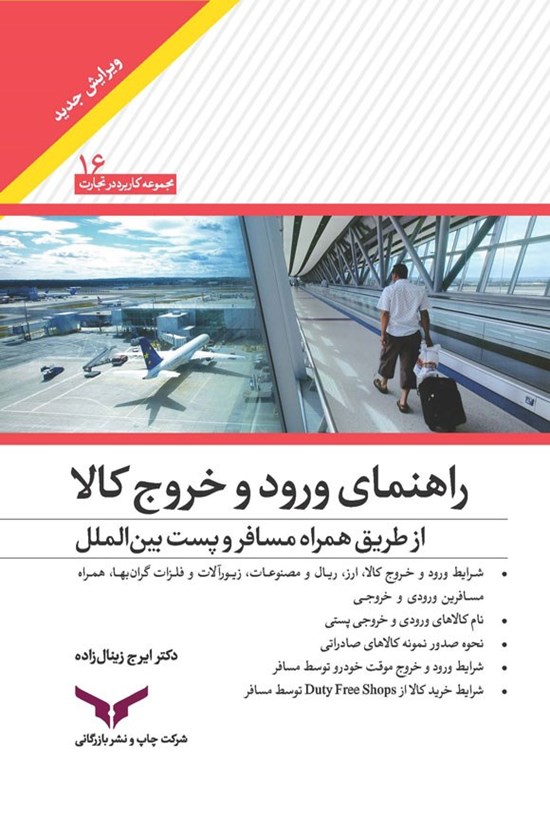 ویرایش جدید

۱۶
مجموعه کاربرد در تجارت

راهنمای ورود و خروج کالا
از طریق همراه مسافر و پست بین‌الملل

• شرایط ورود و خروج کالا، ارز، ریال و مصنوعات، زیورآلات و فلزات گران‌بها، همراه مسافرین ورودی و خروجی
• نام کالاهای ورودی و خروجی پستی
• نحوه صدور نمونه کالاهای صادراتی
• شرایط ورود و خروج موقت خودرو توسط مسافر
• شرایط خرید کالا از Duty Free Shops توسط مسافر

دکتر ایرج زینال‌زاده

شرکت چاپ و نشر بازرگانی